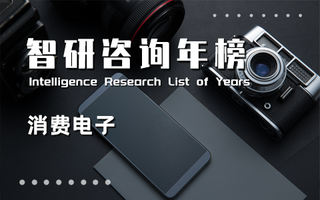 智研咨询年榜

Intelligence Research List of Years

消费电子